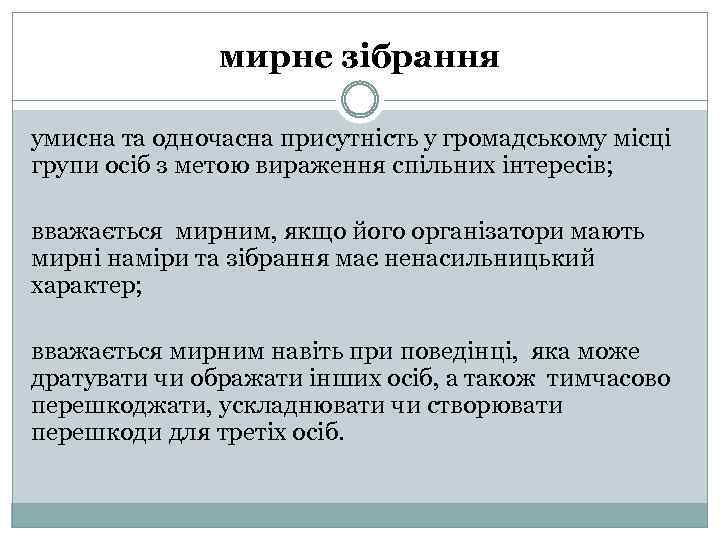 мирне зібрання

умисна та одночасна присутність у громадському місці групи осіб з метою вираження спільних інтересів;

вважається мирним, якщо його організатори мають мирні наміри та зібрання має ненасильницький характер;

вважається мирним навіть при поведінці, яка може дратувати чи ображати інших осіб, а також тимчасово перешкоджати, ускладнювати чи створювати перешкоди для третіх осіб.